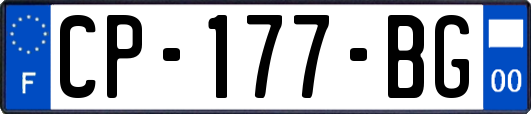 F
CP-177-BG
00